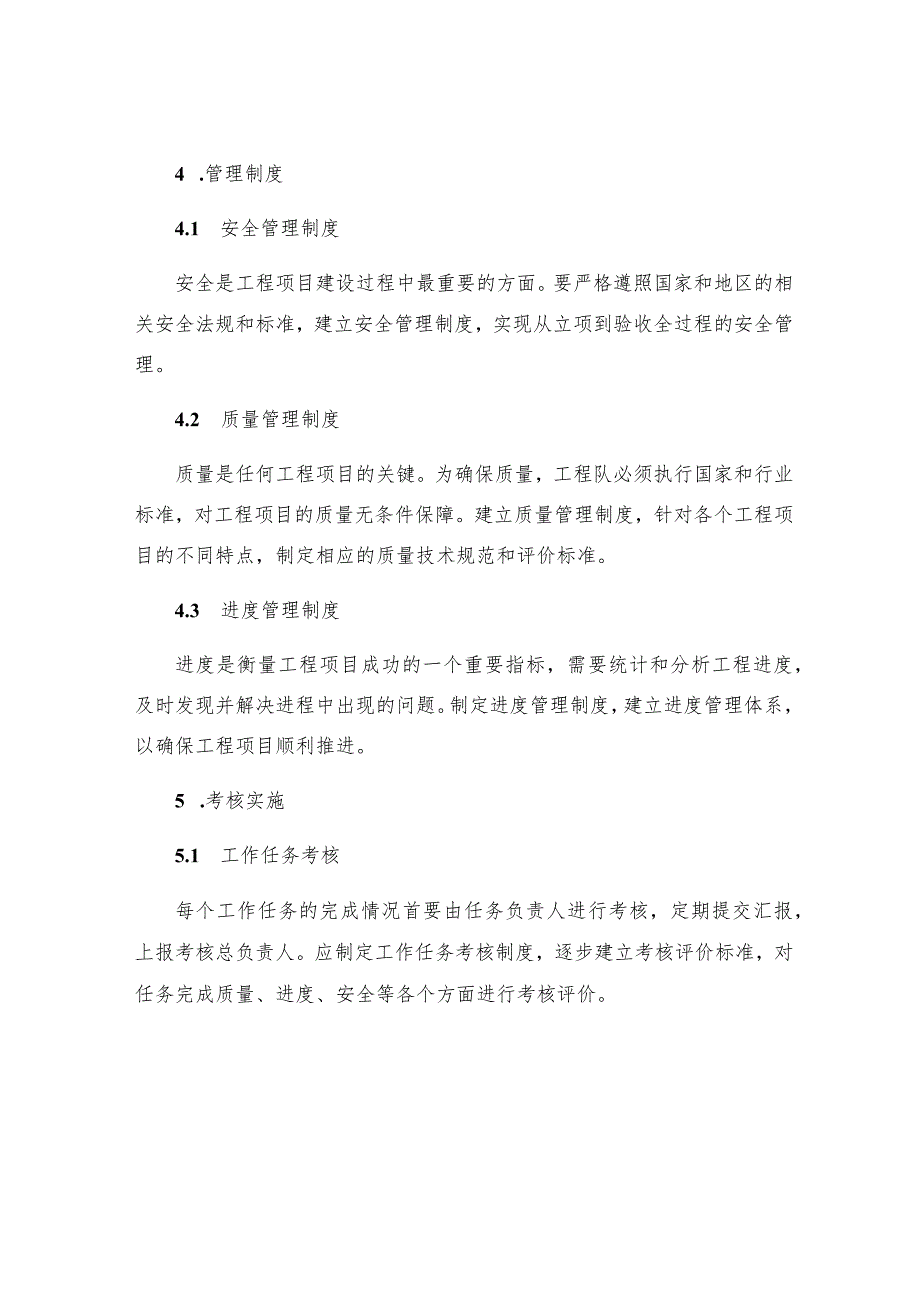 4 .管理制度

4.1 安全管理制度

安全是工程项目建设过程中最重要的方面。要严格遵照国家和地区的相关安全法规和标准，建立安全管理制度，实现从立项到验收全过程的安全管理。

4.2 质量管理制度

质量是任何工程项目的关键。为确保质量，工程队必须执行国家和行业标准，对工程项目的质量无条件保障。建立质量管理制度，针对各个工程项目的不同特点，制定相应的质量技术规范和评价标准。

4.3 进度管理制度

进度是衡量工程项目成功的一个重要指标，需要统计和分析工程进度，及时发现并解决进程中出现的问题。制定进度管理制度，建立进度管理体系，以确保工程项目顺利推进。

5 .考核实施

5.1 工作任务考核

每个工作任务的完成情况首要由任务负责人进行考核，定期提交汇报，上报考核总负责人。应制定工作任务考核制度，逐步建立考核评价标准，对任务完成质量、进度、安全等各个方面进行考核评价。